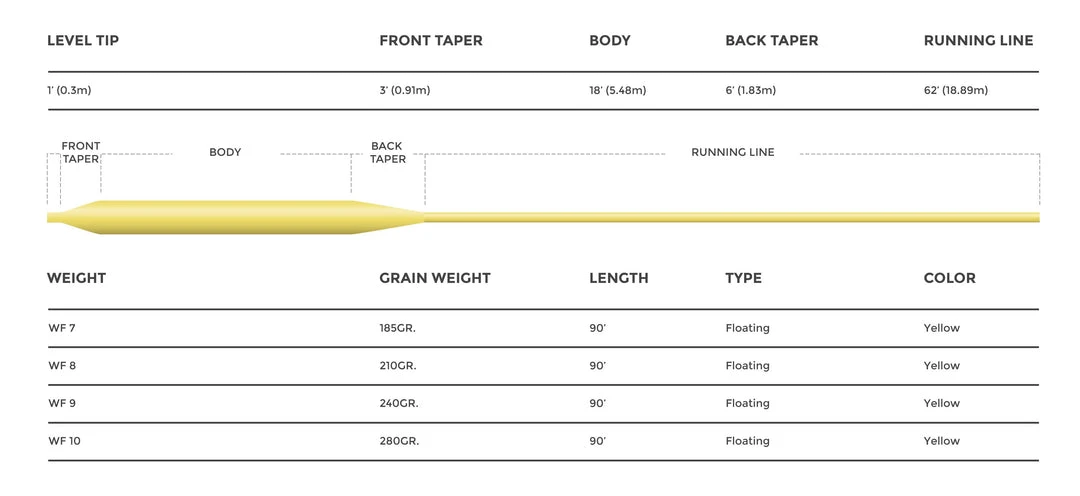 | LEVEL TIP | FRONT TAPER | BODY | BACK TAPER | RUNNING LINE |
|---|---|---|---|---|
| 1' (0.3m) | 3' (0.91m) | 18' (5.48m) | 6' (1.83m) | 62' (18.89m) |

FRONT TAPER
BODY
BACK TAPER
RUNNING LINE

| WEIGHT | GRAIN WEIGHT | LENGTH | TYPE | COLOR |
|---|---|---|---|---|
| WF 7 | 185GR. | 90' | Floating | Yellow |
| WF 8 | 210GR. | 90' | Floating | Yellow |
| WF 9 | 240GR. | 90' | Floating | Yellow |
| WF 10 | 280GR. | 90' | Floating | Yellow |